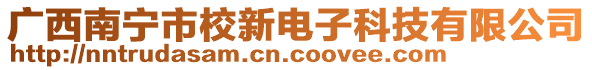 广西南宁市校新电子科技有限公司
http://nntrudasam.cn.coovee.com